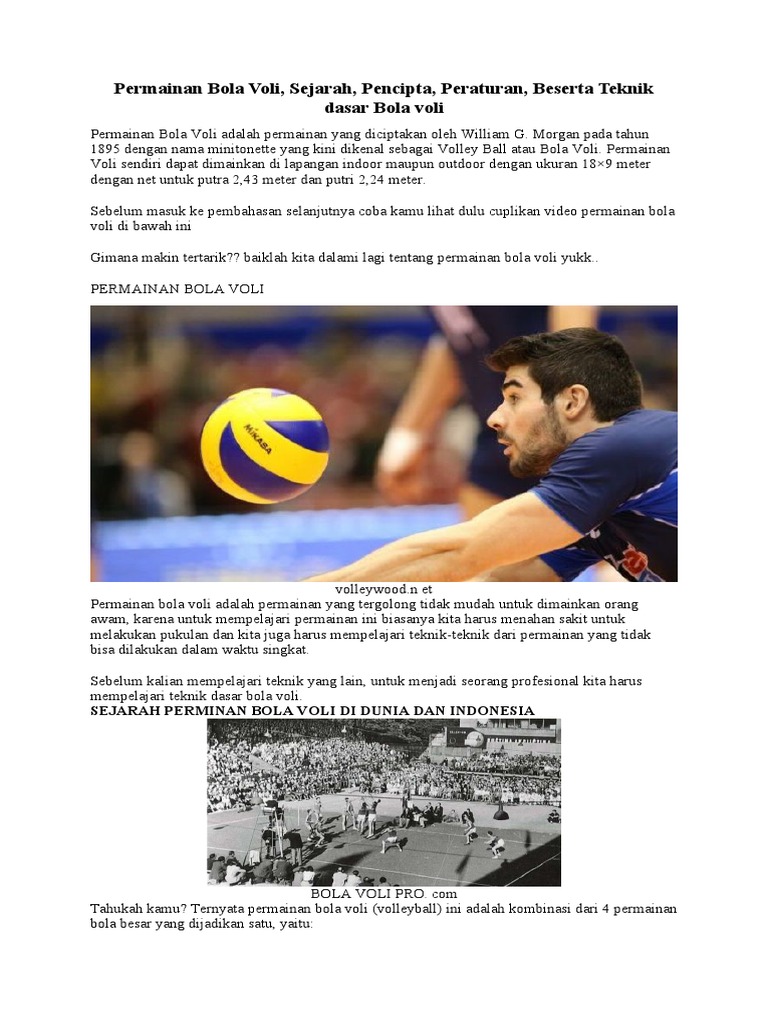 Permainan Bola Voli, Sejarah, Pencipta, Peraturan, Beserta Teknik dasar Bola voli

Permainan Bola Voli adalah permainan yang diciptakan oleh William G. Morgan pada tahun 1895 dengan nama minitonette yang kini dikenal sebagai Volley Ball atau Bola Voli. Permainan Voli sendiri dapat dimainkan di lapangan indoor maupun outdoor dengan ukuran 18×9 meter dengan net untuk putra 2,43 meter dan putri 2,24 meter.

Sebelum masuk ke pembahasan selanjutnya coba kamu lihat dulu cuplikan video permainan bola voli di bawah ini

Gimana makin tertarik?? baiklah kita dalami lagi tentang permainan bola voli yukk..

PERMAINAN BOLA VOLI

MIKASA

volleywood.n et

Permainan bola voli adalah permainan yang tergolong tidak mudah untuk dimainkan orang awam, karena untuk mempelajari permainan ini biasanya kita harus menahan sakit untuk melakukan pukulan dan kita juga harus mempelajari teknik-teknik dari permainan yang tidak bisa dilakukan dalam waktu singkat.

Sebelum kalian mempelajari teknik yang lain, untuk menjadi seorang profesional kita harus mempelajari teknik dasar bola voli.

SEJARAH PERMINAN BOLA VOLI DI DUNIA DAN INDONESIA

BOLA VOLI PRO. com

Tahukah kamu? Ternyata permainan bola voli (volleyball) ini adalah kombinasi dari 4 permainan bola besar yang dijadikan satu, yaitu: